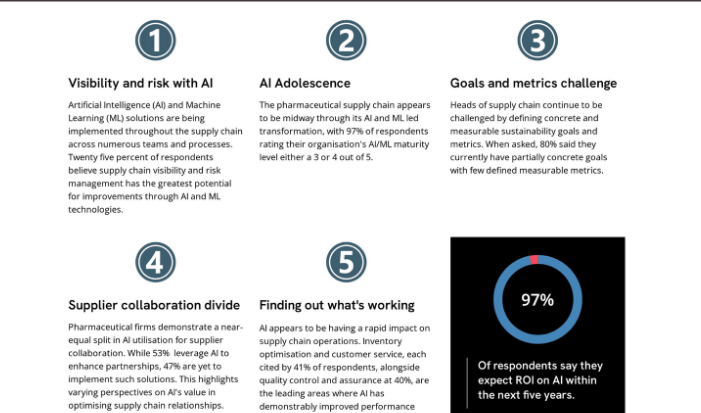 1

Visibility and risk with AI

Artificial Intelligence (AI) and Machine Learning (ML) solutions are being implemented throughout the supply chain across numerous teams and processes. Twenty five percent of respondents believe supply chain visibility and risk management has the greatest potential for improvements through AI and ML technologies.

2

AI Adolescence

The pharmaceutical supply chain appears to be midway through its AI and ML led transformation, with 97% of respondents rating their organisation's AI/ML maturity level either a 3 or 4 out of 5.

3

Goals and metrics challenge

Heads of supply chain continue to be challenged by defining concrete and measurable sustainability goals and metrics. When asked, 80% said they currently have partially concrete goals with few defined measurable metrics.

4

Supplier collaboration divide

Pharmaceutical firms demonstrate a near-equal split in AI utilisation for supplier collaboration. While 53% leverage AI to enhance partnerships, 47% are yet to implement such solutions. This highlights varying perspectives on AI's value in optimising supply chain relationships.

5

Finding out what's working

AI appears to be having a rapid impact on supply chain operations. Inventory optimisation and customer service, each cited by 41% of respondents, alongside quality control and assurance at 40%, are the leading areas where AI has demonstrably improved performance

97%

Of respondents say they expect ROI on AI within the next five years.